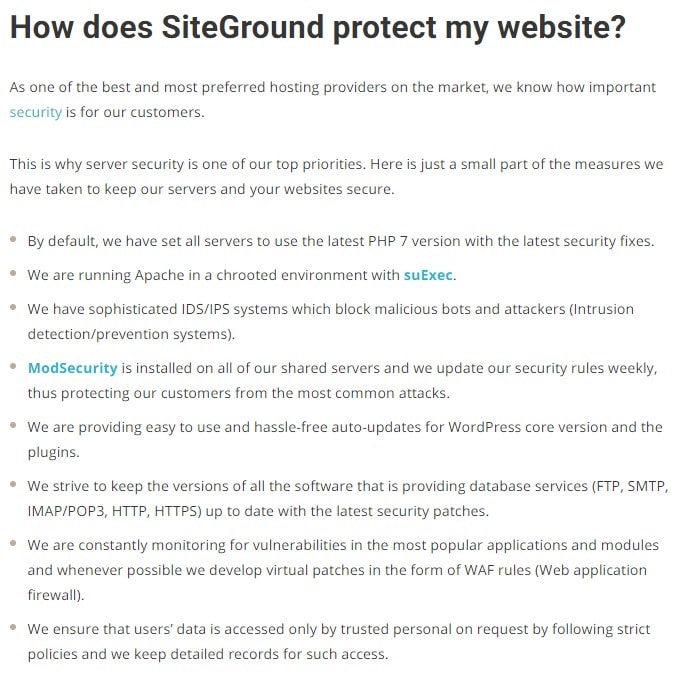 How does SiteGround protect my website?

As one of the best and most preferred hosting providers on the market, we know how important security is for our customers.

This is why server security is one of our top priorities. Here is just a small part of the measures we have taken to keep our servers and your websites secure.

- By default, we have set all servers to use the latest PHP 7 version with the latest security fixes.
- We are running Apache in a chrooted environment with suExec.
- We have sophisticated IDS/IPS systems which block malicious bots and attackers (Intrusion detection/prevention systems).
- ModSecurity is installed on all of our shared servers and we update our security rules weekly, thus protecting our customers from the most common attacks.
- We are providing easy to use and hassle-free auto-updates for WordPress core version and the plugins.
- We strive to keep the versions of all the software that is providing database services (FTP, SMTP, IMAP/POP3, HTTP, HTTPS) up to date with the latest security patches.
- We are constantly monitoring for vulnerabilities in the most popular applications and modules and whenever possible we develop virtual patches in the form of WAF rules (Web application firewall).
- We ensure that users' data is accessed only by trusted personal on request by following strict policies and we keep detailed records for such access.